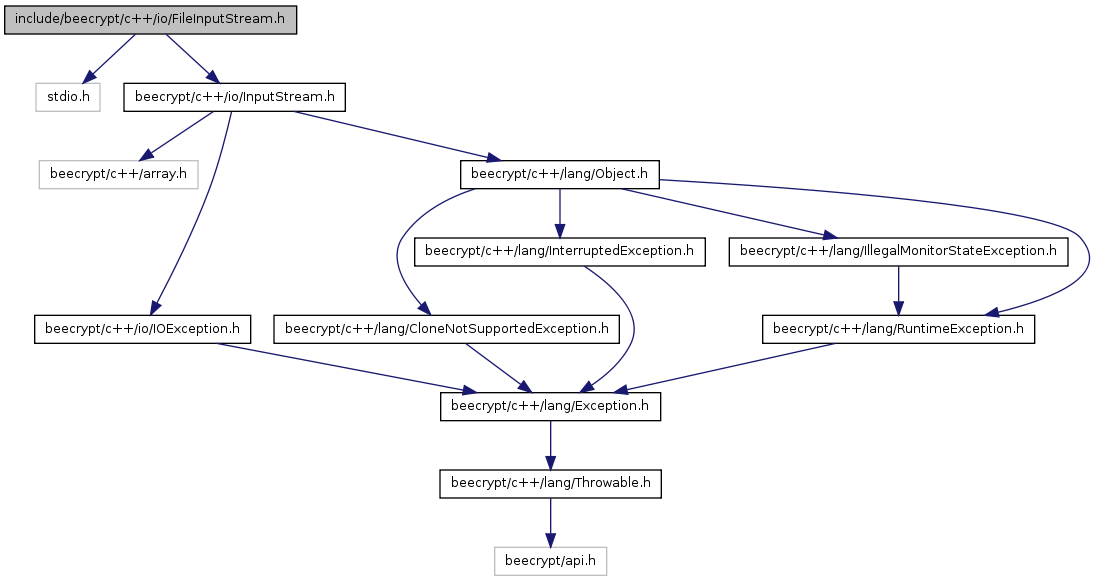 include/beecrypt/c++/io/FileInputStream.h

stdio.h

beecrypt/c++/io/InputStream.h

beecrypt/c++/array.h

beecrypt/c++/lang/Object.h

beecrypt/c++/lang/InterruptedException.h

beecrypt/c++/lang/IllegalMonitorStateException.h

beecrypt/c++/io/IOException.h

beecrypt/c++/lang/CloneNotSupportedException.h

beecrypt/c++/lang/RuntimeException.h

beecrypt/c++/lang/Exception.h

beecrypt/c++/lang/Throwable.h

beecrypt/api.h